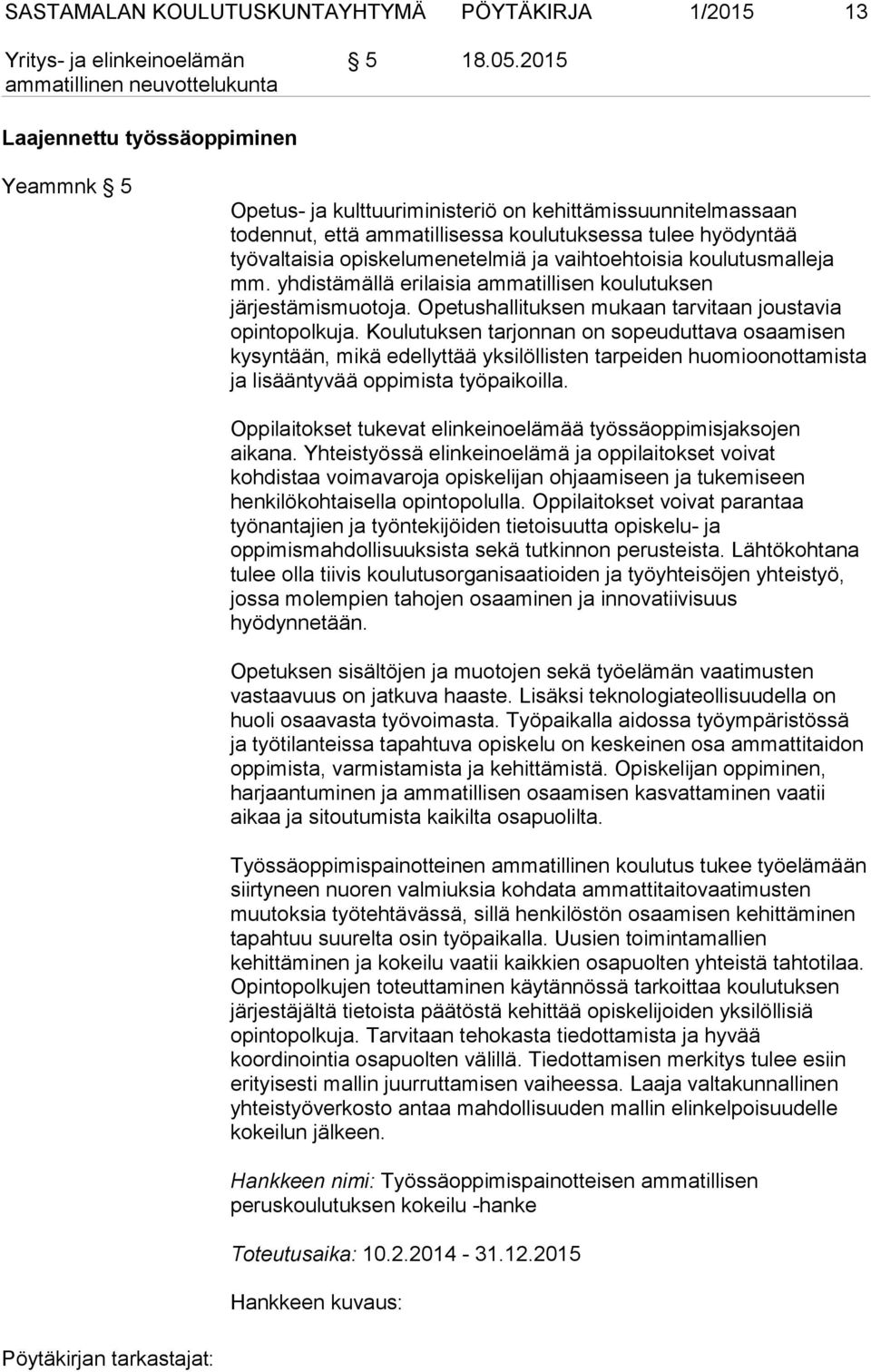 SASTAMALAN KOULUTUSKUNTAYHTYMÄ PÖYTÄKIRJA 1/2015 13

Yritys- ja elinkeinoelämän ammatillinen neuvottelukunta § 5 18.05.2015

Laajennettu työssäoppiminen

Yeammnk § 5

Opetus- ja kulttuuriministeriö on kehittämissuunnitelmassaan todennut, että ammatillisessa koulutuksessa tulee hyödyntää työvaltaisia opiskelumenetelmiä ja vaihtoehtoisia koulutusmalleja mm. yhdistämällä erilaisia ammatillisen koulutuksen järjestämismuotoja. Opetushallituksen mukaan tarvitaan joustavia opintopolkuja. Koulutuksen tarjonnan on sopeuduttava osaamisen kysyntään, mikä edellyttää yksilöllisten tarpeiden huomioonottamista ja lisääntyvää oppimista työpaikoilla.

Oppilaitokset tukevat elinkeinoelämää työssäoppimisjaksojen aikana. Yhteistyössä elinkeinoelämä ja oppilaitokset voivat kohdistaa voimavaroja opiskelijan ohjaamiseen ja tukemiseen henkilökohtaisella opintopolulla. Oppilaitokset voivat parantaa työnantajien ja työntekijöiden tietoisuutta opiskelu- ja oppimismahdollisuuksista sekä tutkinnon perusteista. Lähtökohtana tulee olla tiivis koulutusorganisaatioiden ja työyhteisöjen yhteistyö, jossa molempien tahojen osaaminen ja innovatiivisuus hyödynnetään.

Opetuksen sisältöjen ja muotojen sekä työelämän vaatimusten vastaavuus on jatkuva haaste. Lisäksi teknologiateollisuudella on huoli osaavasta työvoimasta. Työpaikalla aidossa työympäristössä ja työtilanteissa tapahtuva opiskelu on keskeinen osa ammattitaidon oppimista, varmistamista ja kehittämistä. Opiskelijan oppiminen, harjaantuminen ja ammatillisen osaamisen kasvattaminen vaatii aikaa ja sitoutumista kaikilta osapuolilta.

Työssäoppimispainotteinen ammatillinen koulutus tukee työelämään siirtyneen nuoren valmiuksia kohdata ammattitaitovaatimusten muutoksia työtehtävässä, sillä henkilöstön osaamisen kehittäminen tapahtuu suurelta osin työpaikalla. Uusien toimintamallien kehittäminen ja kokeilu vaatii kaikkien osapuolten yhteistä tahtotilaa. Opintopolkujen toteuttaminen käytännössä tarkoittaa koulutuksen järjestäjältä tietoista päätöstä kehittää opiskelijoiden yksilöllisiä opintopolkuja. Tarvitaan tehokasta tiedottamista ja hyvää koordinointia osapuolten välillä. Tiedottamisen merkitys tulee esiin erityisesti mallin juurruttamisen vaiheessa. Laaja valtakunnallinen yhteistyöverkosto antaa mahdollisuuden mallin elinkelpoisuudelle kokeilun jälkeen.

Hankkeen nimi: Työssäoppimispainotteisen ammatillisen peruskoulutuksen kokeilu -hanke

Toteutusaika: 10.2.2014 - 31.12.2015

Hankkeen kuvaus:

Pöytäkirjan tarkastajat: